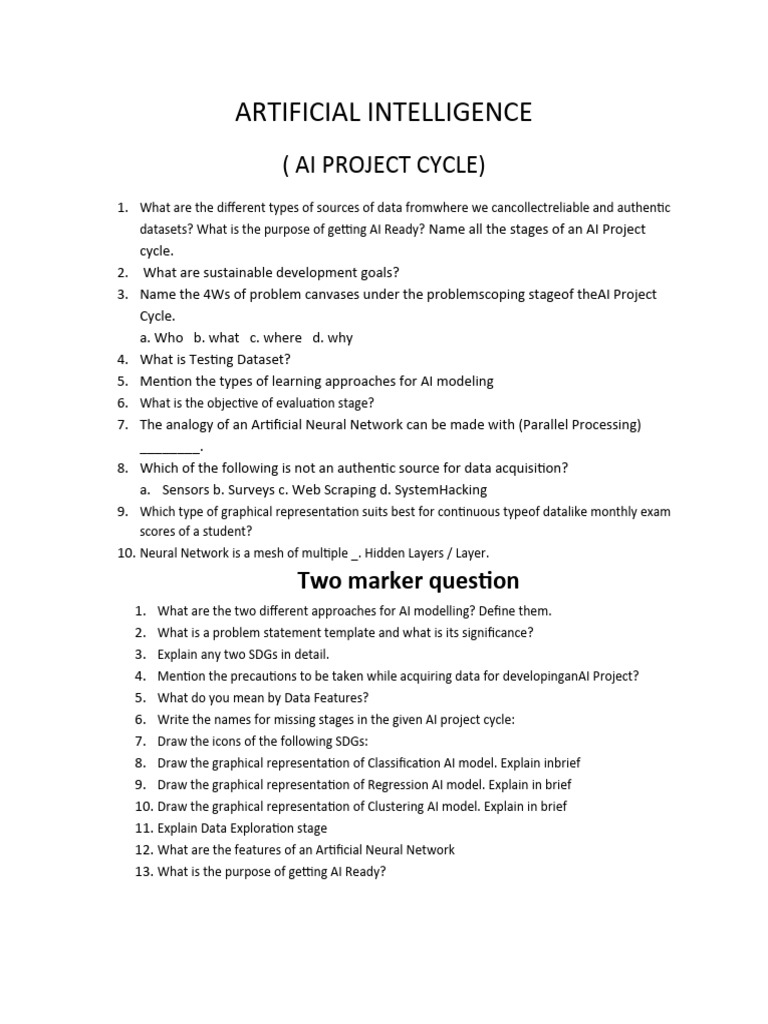 ARTIFICIAL INTELLIGENCE

( AI PROJECT CYCLE)

1. What are the different types of sources of data fromwhere we cancollectreliable and authentic datasets? What is the purpose of getting AI Ready? Name all the stages of an AI Project cycle.
2. What are sustainable development goals?
3. Name the 4Ws of problem canvases under the problemscoping stageof theAI Project Cycle.
a. Who b. what c. where d. why
4. What is Testing Dataset?
5. Mention the types of learning approaches for AI modeling
6. What is the objective of evaluation stage?
7. The analogy of an Artificial Neural Network can be made with (Parallel Processing) ________.
8. Which of the following is not an authentic source for data acquisition?
a. Sensors b. Surveys c. Web Scraping d. SystemHacking
9. Which type of graphical representation suits best for continuous typeof datalike monthly exam scores of a student?
10. Neural Network is a mesh of multiple _. Hidden Layers / Layer.

Two marker question

1. What are the two different approaches for AI modelling? Define them.
2. What is a problem statement template and what is its significance?
3. Explain any two SDGs in detail.
4. Mention the precautions to be taken while acquiring data for developinganAI Project?
5. What do you mean by Data Features?
6. Write the names for missing stages in the given AI project cycle:
7. Draw the icons of the following SDGs:
8. Draw the graphical representation of Classification AI model. Explain inbrief
9. Draw the graphical representation of Regression AI model. Explain in brief
10. Draw the graphical representation of Clustering AI model. Explain in brief
11. Explain Data Exploration stage
12. What are the features of an Artificial Neural Network
13. What is the purpose of getting AI Ready?